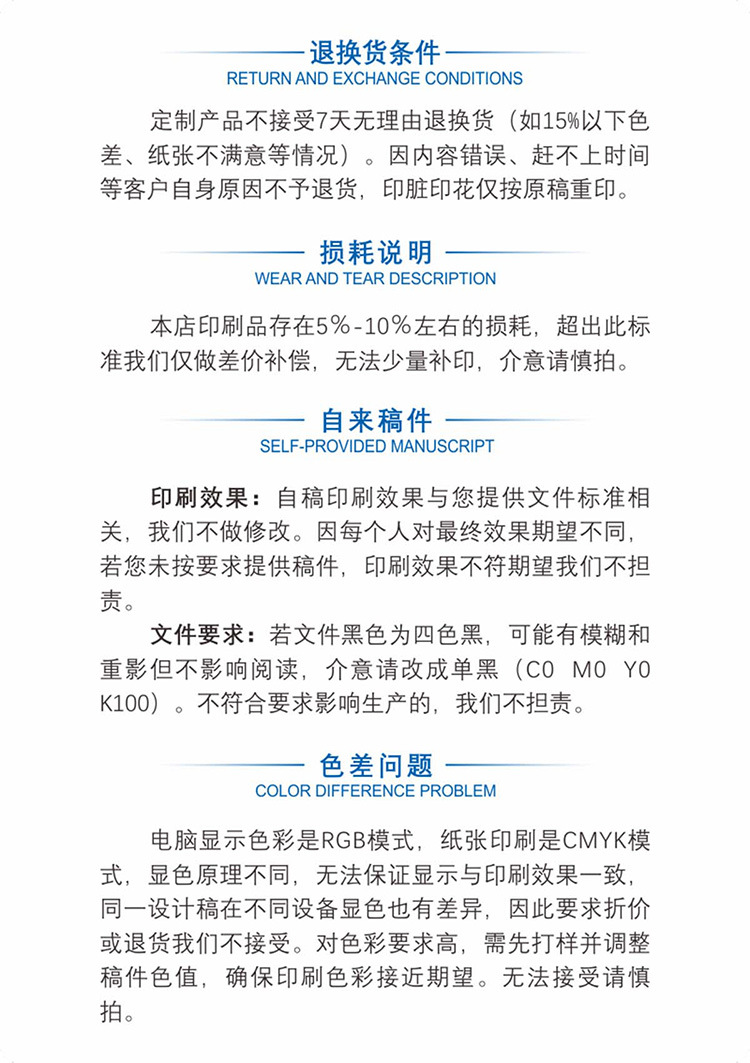 退换货条件
RETURN AND EXCHANGE CONDITIONS

定制产品不接受7天无理由退换货（如15%以下色差、纸张不满意等情况）。因内容错误、赶不上时间等客户自身原因不予退货，印脏印花仅按原稿重印。

损耗说明
WEAR AND TEAR DESCRIPTION

本店印刷品存在5%-10%左右的损耗，超出此标准我们仅做差价补偿，无法少量补印，介意请慎拍。

自来稿件
SELF-PROVIDED MANUSCRIPT

印刷效果：自稿印刷效果与您提供文件标准相关，我们不做修改。因每个人对最终效果期望不同，若您未按要求提供稿件，印刷效果不符期望我们不担责。

文件要求：若文件黑色为四色黑，可能有模糊和重影但不影响阅读，介意请改成单黑（C0 M0 Y0 K100）。不符合要求影响生产的，我们不担责。

色差问题
COLOR DIFFERENCE PROBLEM

电脑显示色彩是RGB模式，纸张印刷是CMYK模式，显色原理不同，无法保证显示与印刷效果一致，同一设计稿在不同设备显色也有差异，因此要求折价或退货我们不接受。对色彩要求高，需先打样并调整稿件色值，确保印刷色彩接近期望。无法接受请慎拍。